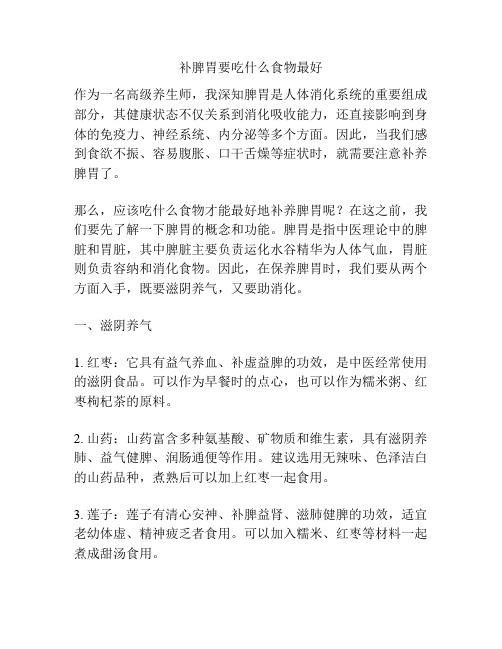 补脾胃要吃什么食物最好

作为一名高级养生师，我深知脾胃是人体消化系统的重要组成部分，其健康状态不仅关系到消化吸收能力，还直接影响到身体的免疫力、神经系统、内分泌等多个方面。因此，当我们感到食欲不振、容易腹胀、口干舌燥等症状时，就需要注意补养脾胃了。

那么，应该吃什么食物才能最好地补养脾胃呢？在这之前，我们要先了解一下脾胃的概念和功能。脾胃是指中医理论中的脾脏和胃脏，其中脾脏主要负责运化水谷精华为人体气血，胃脏则负责容纳和消化食物。因此，在保养脾胃时，我们要从两个方面入手，既要滋阴养气，又要助消化。

一、滋阴养气

1. 红枣：它具有益气养血、补虚益脾的功效，是中医经常使用的滋阴食品。可以作为早餐时的点心，也可以作为糯米粥、红枣枸杞茶的原料。

2. 山药：山药富含多种氨基酸、矿物质和维生素，具有滋阴养肺、益气健脾、润肠通便等作用。建议选用无辣味、色泽洁白的山药品种，煮熟后可以加上红枣一起食用。

3. 莲子：莲子有清心安神、补脾益肾、滋肺健脾的功效，适宜老幼体虚、精神疲乏者食用。可以加入糯米、红枣等材料一起煮成甜汤食用。